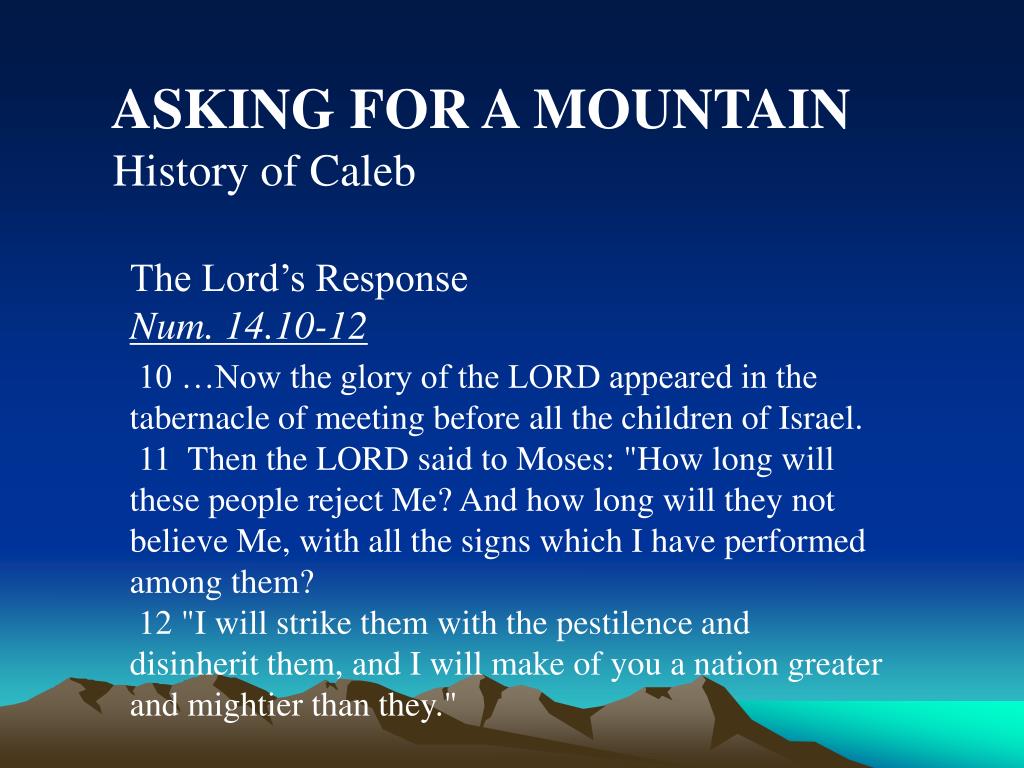 ASKING FOR A MOUNTAIN
History of Caleb

The Lord's Response
Num. 14.10-12

10 …Now the glory of the LORD appeared in the tabernacle of meeting before all the children of Israel.
11 Then the LORD said to Moses: "How long will these people reject Me? And how long will they not believe Me, with all the signs which I have performed among them?
12 "I will strike them with the pestilence and disinherit them, and I will make of you a nation greater and mightier than they."